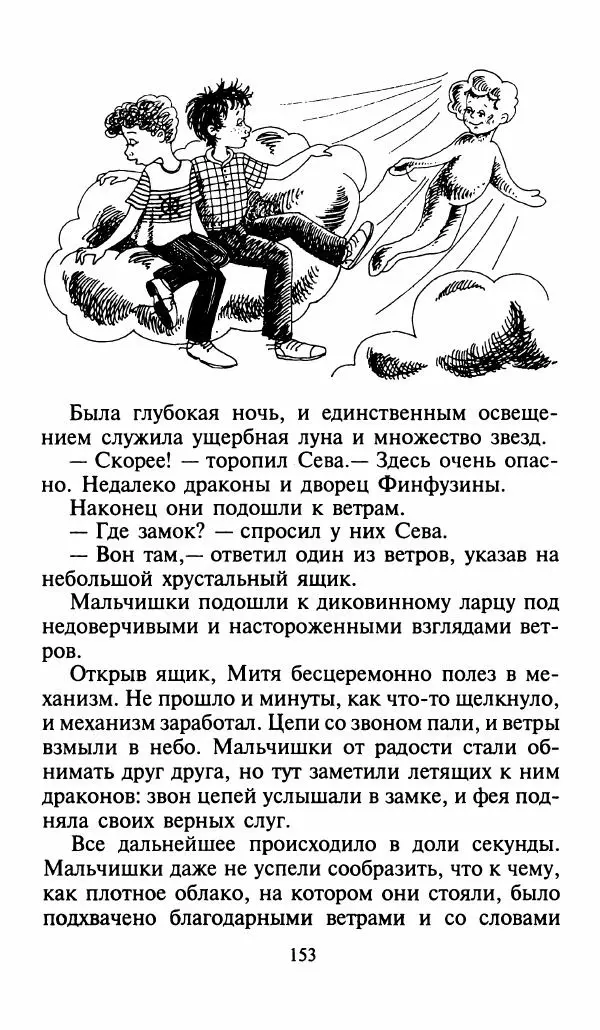 Была глубокая ночь, и единственным освещением служила ущербная луна и множество звезд.

— Скорее! — торопил Сева.— Здесь очень опасно. Недалеко драконы и дворец Финфузины.

Наконец они подошли к ветрам.

— Где замок? — спросил у них Сева.

— Вон там,— ответил один из ветров, указав на небольшой хрустальный ящик.

Мальчишки подошли к диковинному ларцу под недоверчивыми и настороженными взглядами ветров.

Открыв ящик, Митя бесцеремонно полез в механизм. Не прошло и минуты, как что-то щелкнуло, и механизм заработал. Цепи со звоном пали, и ветры взмыли в небо. Мальчишки от радости стали обнимать друг друга, но тут заметили летящих к ним драконов: звон цепей услышали в замке, и фея подняла своих верных слуг.

Все дальнейшее происходило в доли секунды. Мальчишки даже не успели сообразить, что к чему, как плотное облако, на котором они стояли, было подхвачено благодарными ветрами и со словами

153